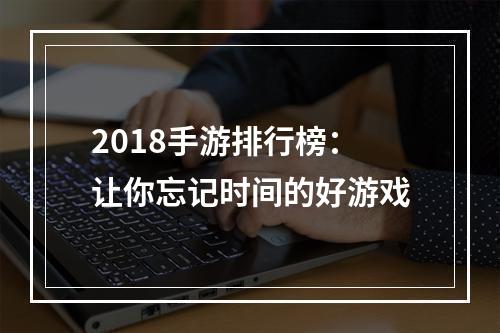 2018手游排行榜：
让你忘记时间的好游戏